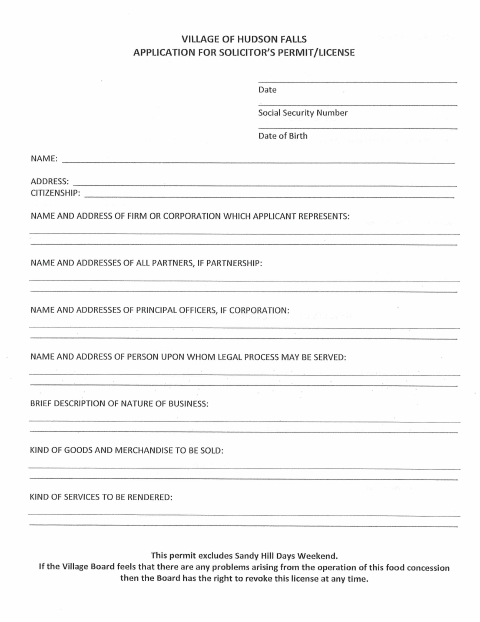 VILLAGE OF HUDSON FALLS
APPLICATION FOR SOLICITOR'S PERMIT/LICENSE

Date

Social Security Number

Date of Birth

NAME:

ADDRESS:
CITIZENSHIP:

NAME AND ADDRESS OF FIRM OR CORPORATION WHICH APPLICANT REPRESENTS:

NAME AND ADDRESSES OF ALL PARTNERS, IF PARTNERSHIP:

NAME AND ADDRESSES OF PRINCIPAL OFFICERS, IF CORPORATION:

NAME AND ADDRESS OF PERSON UPON WHOM LEGAL PROCESS MAY BE SERVED:

BRIEF DESCRIPTION OF NATURE OF BUSINESS:

KIND OF GOODS AND MERCHANDISE TO BE SOLD:

KIND OF SERVICES TO BE RENDERED:

This permit excludes Sandy Hill Days Weekend.
If the Village Board feels that there are any problems arising from the operation of this food concession then the Board has the right to revoke this license at any time.